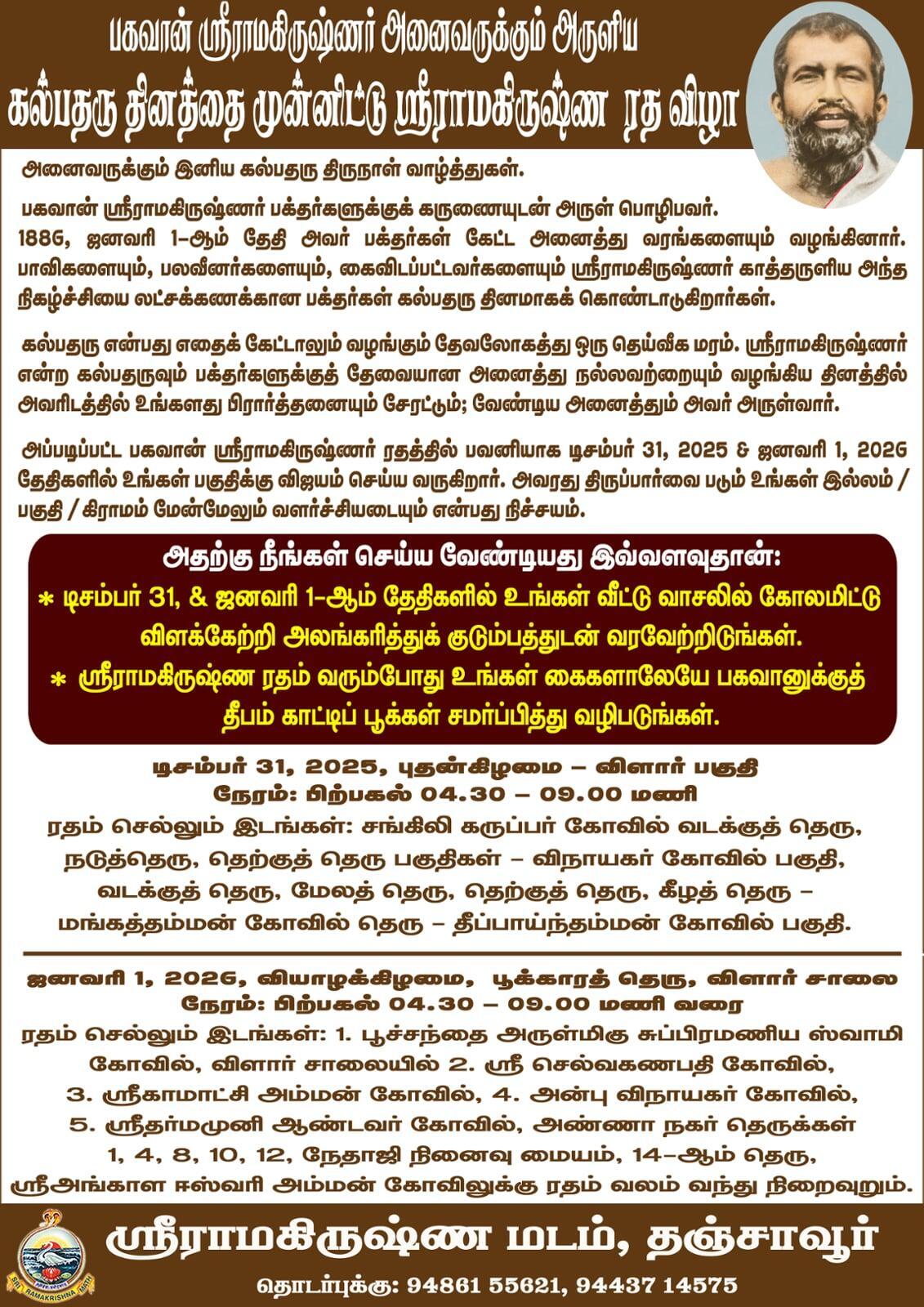 பகவான் ஸ்ரீராமகிருஷ்ணர் அனைவருக்கும் அருளிய
கல்பதரு தினத்தை முன்னிட்டு ஸ்ரீராமகிருஷ்ண ரத விழா

அனைவருக்கும் இனிய கல்பதரு திருநாள் வாழ்த்துகள்.

பகவான் ஸ்ரீராமகிருஷ்ணர் பக்தர்களுக்குக் கருணையுடன் அருள் பொழிபவர். 1886, ஜனவரி 1-ஆம் தேதி அவர் பக்தர்கள் கேட்ட அனைத்து வரங்களையும் வழங்கினார். பாவிகளையும், பலவீனர்களையும், கைவிடப்பட்டவர்களையும் ஸ்ரீராமகிருஷ்ணர் காத்தருளிய அந்த நிகழ்ச்சியை லட்சக்கணக்கான பக்தர்கள் கல்பதரு தினமாகக் கொண்டாடுகிறார்கள்.

கல்பதரு என்பது எதைக் கேட்டாலும் வழங்கும் தேவலோகத்து ஒரு தெய்வீக மரம். ஸ்ரீராமகிருஷ்ணர் என்ற கல்பதருவும் பக்தர்களுக்குத் தேவையான அனைத்து நல்லவற்றையும் வழங்கிய தினத்தில் அவரிடத்தில் உங்களது பிரார்த்தனையும் சேரட்டும்; வேண்டிய அனைத்தும் அவர் அருள்வார்.

அப்படிப்பட்ட பகவான் ஸ்ரீராமகிருஷ்ணர் ரதத்தில் பவனியாக டிசம்பர் 31, 2025 & ஜனவரி 1, 2026 தேதிகளில் உங்கள் பகுதிக்கு விஜயம் செய்ய வருகிறார். அவரது திருப்பார்வை படும் உங்கள் இல்லம் / பகுதி / கிராமம் மேன்மேலும் வளர்ச்சியடையும் என்பது நிச்சயம்.

அதற்கு நீங்கள் செய்ய வேண்டியது இவ்வளவுதான்:
* டிசம்பர் 31, & ஜனவரி 1-ஆம் தேதிகளில் உங்கள் வீட்டு வாசலில் கோலமிட்டு விளக்கேற்றி அலங்கரித்துக் குடும்பத்துடன் வரவேற்றிடுங்கள்.
* ஸ்ரீராமகிருஷ்ண ரதம் வரும்போது உங்கள் கைகளாலேயே பகவானுக்குத் தீபம் காட்டிப் பூக்கள் சமர்ப்பித்து வழிபடுங்கள்.

டிசம்பர் 31, 2025, புதன்கிழமை – விளார் பகுதி
நேரம்: பிற்பகல் 04.30 – 09.00 மணி
ரதம் செல்லும் இடங்கள்: சங்கிலி கருப்பர் கோவில் வடக்குத் தெரு, நடுத்தெரு, தெற்குத் தெரு பகுதிகள் – விநாயகர் கோவில் பகுதி, வடக்குத் தெரு, மேலத் தெரு, தெற்குத் தெரு, கீழத் தெரு – மங்கத்தம்மன் கோவில் தெரு – தீப்பாய்ந்தம்மன் கோவில் பகுதி.

ஜனவரி 1, 2026, வியாழக்கிழமை, பூக்காரத் தெரு, விளார் சாலை
நேரம்: பிற்பகல் 04.30 – 09.00 மணி வரை
ரதம் செல்லும் இடங்கள்: 1. பூச்சந்தை அருள்மிகு சுப்பிரமணிய ஸ்வாமி கோவில், விளார் சாலையில் 2. ஸ்ரீ செல்வகணபதி கோவில், 3. ஸ்ரீகாமாட்சி அம்மன் கோவில், 4. அன்பு விநாயகர் கோவில், 5. ஸ்ரீதர்மமுனி ஆண்டவர் கோவில், அண்ணா நகர் தெருக்கள் 1, 4, 8, 10, 12, நேதாஜி நினைவு மையம், 14-ஆம் தெரு, ஸ்ரீஅங்காள ஈஸ்வரி அம்மன் கோவிலுக்கு ரதம் வலம் வந்து நிறைவுறும்.

SRI RAMAKRISHNA MATH
ஸ்ரீராமகிருஷ்ண மடம், தஞ்சாவூர்
தொடர்புக்கு: 94861 55621, 94437 14575